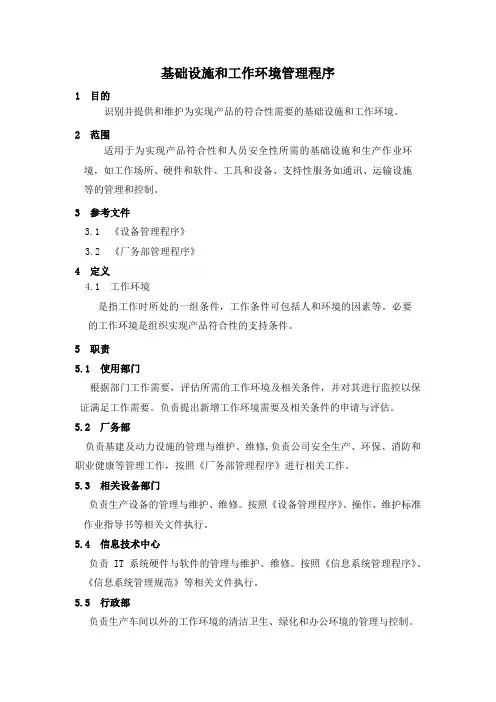 基础设施和工作环境管理程序

1 目的

识别并提供和维护为实现产品的符合性需要的基础设施和工作环境。

2 范围

适用于为实现产品符合性和人员安全性所需的基础设施和生产作业环境，如工作场所、硬件和软件、工具和设备、支持性服务如通讯、运输设施等的管理和控制。

3 参考文件

3.1 《设备管理程序》

3.2 《厂务部管理程序》

4 定义

4.1 工作环境

是指工作时所处的一组条件，工作条件可包括人和环境的因素等。必要的工作环境是组织实现产品符合性的支持条件。

5 职责

5.1 使用部门

根据部门工作需要，评估所需的工作环境及相关条件，并对其进行监控以保证满足工作需要。负责提出新增工作环境需要及相关条件的申请与评估。

5.2 厂务部

负责基建及动力设施的管理与维护、维修，负责公司安全生产、环保、消防和职业健康等管理工作，按照《厂务部管理程序》进行相关工作。

5.3 相关设备部门

负责生产设备的管理与维护、维修。按照《设备管理程序》、操作、维护标准作业指导书等相关文件执行。

5.4 信息技术中心

负责 IT 系统硬件与软件的管理与维护、维修。按照《信息系统管理程序》、《信息系统管理规范》等相关文件执行。

5.5 行政部

负责生产车间以外的工作环境的清洁卫生、绿化和办公环境的管理与控制。